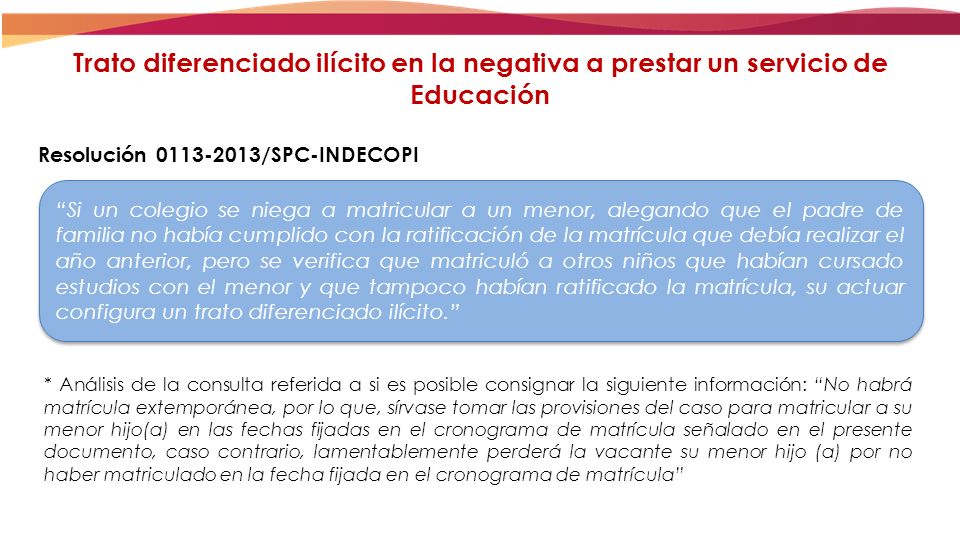 Trato diferenciado ilícito en la negativa a prestar un servicio de Educación

Resolución 0113-2013/SPC-INDECOPI

"Si un colegio se niega a matricular a un menor, alegando que el padre de familia no había cumplido con la ratificación de la matrícula que debía realizar el año anterior, pero se verifica que matriculó a otros niños que habían cursado estudios con el menor y que tampoco habían ratificado la matrícula, su actuar configura un trato diferenciado ilícito."

* Análisis de la consulta referida a si es posible consignar la siguiente información: "No habrá matrícula extemporánea, por lo que, sírvase tomar las provisiones del caso para matricular a su menor hijo(a) en las fechas fijadas en el cronograma de matrícula señalado en el presente documento, caso contrario, lamentablemente perderá la vacante su menor hijo (a) por no haber matriculado en la fecha fijada en el cronograma de matrícula"